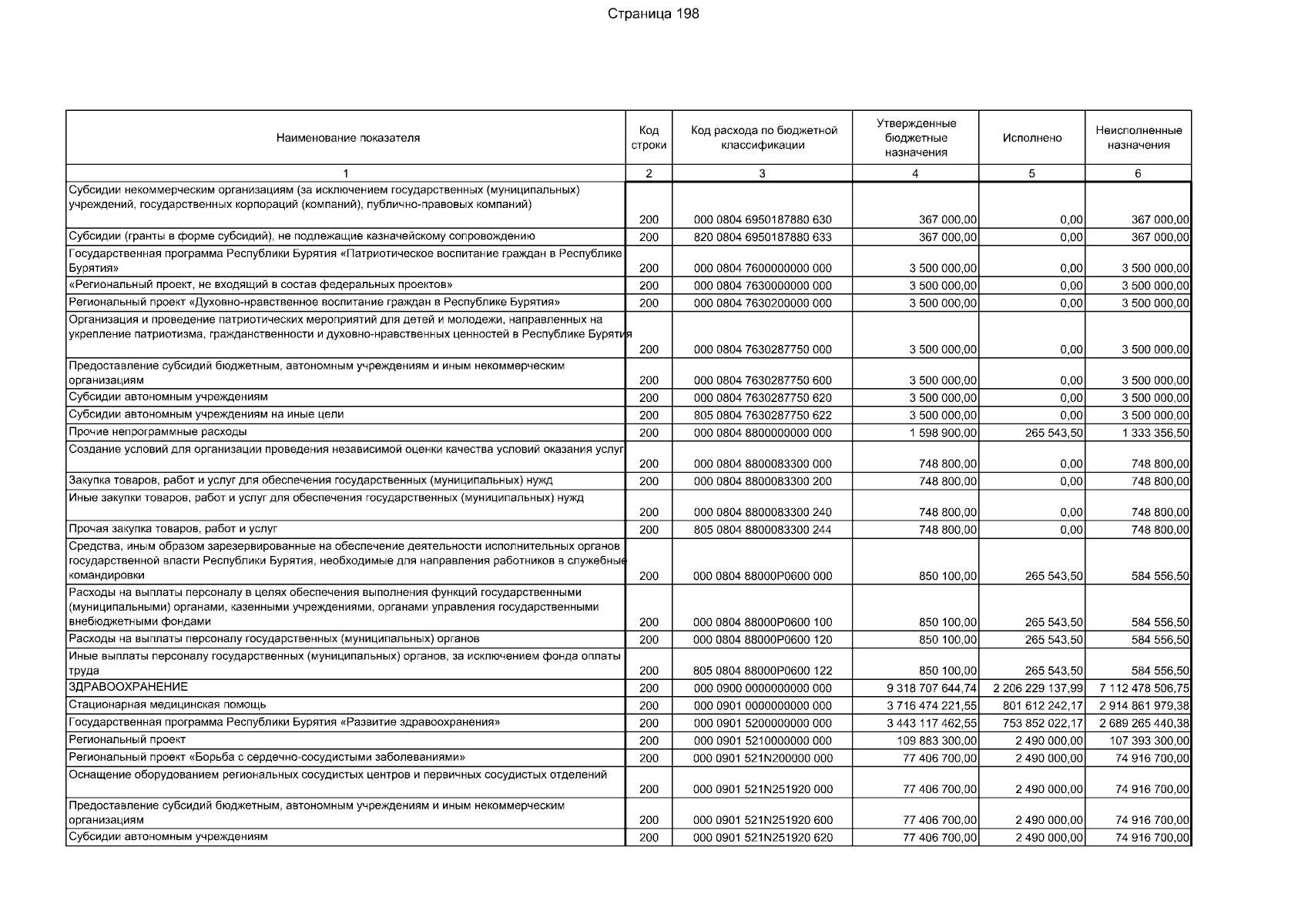 Страница 198

| Наименование показателя | Код строки | Код расхода по бюджетной классификации | Утвержденные бюджетные назначения | Исполнено | Неисполненные назначения |
|---|---|---|---|---|---|
| 1 | 2 | 3 | 4 | 5 | 6 |
| Субсидии некоммерческим организациям (за исключением государственных (муниципальных) учреждений, государственных корпораций (компаний), публично-правовых компаний) | 200 | 000 0804 6950187880 630 | 367 000,00 | 0,00 | 367 000,00 |
| Субсидии (гранты в форме субсидий), не подлежащие казначейскому сопровождению | 200 | 820 0804 6950187880 633 | 367 000,00 | 0,00 | 367 000,00 |
| Государственная программа Республики Бурятия «Патриотическое воспитание граждан в Республике Бурятия» | 200 | 000 0804 7600000000 000 | 3 500 000,00 | 0,00 | 3 500 000,00 |
| «Региональный проект, не входящий в состав федеральных проектов» | 200 | 000 0804 7630000000 000 | 3 500 000,00 | 0,00 | 3 500 000,00 |
| Региональный проект «Духовно-нравственное воспитание граждан в Республике Бурятия» | 200 | 000 0804 7630200000 000 | 3 500 000,00 | 0,00 | 3 500 000,00 |
| Организация и проведение патриотических мероприятий для детей и молодежи, направленных на укрепление патриотизма, гражданственности и духовно-нравственных ценностей в Республике Бурятия | 200 | 000 0804 7630287750 000 | 3 500 000,00 | 0,00 | 3 500 000,00 |
| Предоставление субсидий бюджетным, автономным учреждениям и иным некоммерческим организациям | 200 | 000 0804 7630287750 600 | 3 500 000,00 | 0,00 | 3 500 000,00 |
| Субсидии автономным учреждениям | 200 | 000 0804 7630287750 620 | 3 500 000,00 | 0,00 | 3 500 000,00 |
| Субсидии автономным учреждениям на иные цели | 200 | 805 0804 7630287750 622 | 3 500 000,00 | 0,00 | 3 500 000,00 |
| Прочие непрограммные расходы | 200 | 000 0804 8800000000 000 | 1 598 900,00 | 265 543,50 | 1 333 356,50 |
| Создание условий для организации проведения независимой оценки качества условий оказания услуг | 200 | 000 0804 8800083300 000 | 748 800,00 | 0,00 | 748 800,00 |
| Закупка товаров, работ и услуг для обеспечения государственных (муниципальных) нужд | 200 | 000 0804 8800083300 200 | 748 800,00 | 0,00 | 748 800,00 |
| Иные закупки товаров, работ и услуг для обеспечения государственных (муниципальных) нужд | 200 | 000 0804 8800083300 240 | 748 800,00 | 0,00 | 748 800,00 |
| Прочая закупка товаров, работ и услуг | 200 | 805 0804 8800083300 244 | 748 800,00 | 0,00 | 748 800,00 |
| Средства, иным образом зарезервированные на обеспечение деятельности исполнительных органов государственной власти Республики Бурятия, необходимые для направления работников в служебные командировки | 200 | 000 0804 88000P0600 000 | 850 100,00 | 265 543,50 | 584 556,50 |
| Расходы на выплаты персоналу в целях обеспечения выполнения функций государственными (муниципальными) органами, казенными учреждениями, органами управления государственными внебюджетными фондами | 200 | 000 0804 88000P0600 100 | 850 100,00 | 265 543,50 | 584 556,50 |
| Расходы на выплаты персоналу государственных (муниципальных) органов | 200 | 000 0804 88000P0600 120 | 850 100,00 | 265 543,50 | 584 556,50 |
| Иные выплаты персоналу государственных (муниципальных) органов, за исключением фонда оплаты труда | 200 | 805 0804 88000P0600 122 | 850 100,00 | 265 543,50 | 584 556,50 |
| ЗДРАВООХРАНЕНИЕ | 200 | 000 0900 0000000000 000 | 9 318 707 644,74 | 2 206 229 137,99 | 7 112 478 506,75 |
| Стационарная медицинская помощь | 200 | 000 0901 0000000000 000 | 3 716 474 221,55 | 801 612 242,17 | 2 914 861 979,38 |
| Государственная программа Республики Бурятия «Развитие здравоохранения» | 200 | 000 0901 5200000000 000 | 3 443 117 462,55 | 753 852 022,17 | 2 689 265 440,38 |
| Региональный проект | 200 | 000 0901 5210000000 000 | 109 883 300,00 | 2 490 000,00 | 107 393 300,00 |
| Региональный проект «Борьба с сердечно-сосудистыми заболеваниями» | 200 | 000 0901 521N200000 000 | 77 406 700,00 | 2 490 000,00 | 74 916 700,00 |
| Оснащение оборудованием региональных сосудистых центров и первичных сосудистых отделений | 200 | 000 0901 521N251920 000 | 77 406 700,00 | 2 490 000,00 | 74 916 700,00 |
| Предоставление субсидий бюджетным, автономным учреждениям и иным некоммерческим организациям | 200 | 000 0901 521N251920 600 | 77 406 700,00 | 2 490 000,00 | 74 916 700,00 |
| Субсидии автономным учреждениям | 200 | 000 0901 521N251920 620 | 77 406 700,00 | 2 490 000,00 | 74 916 700,00 |